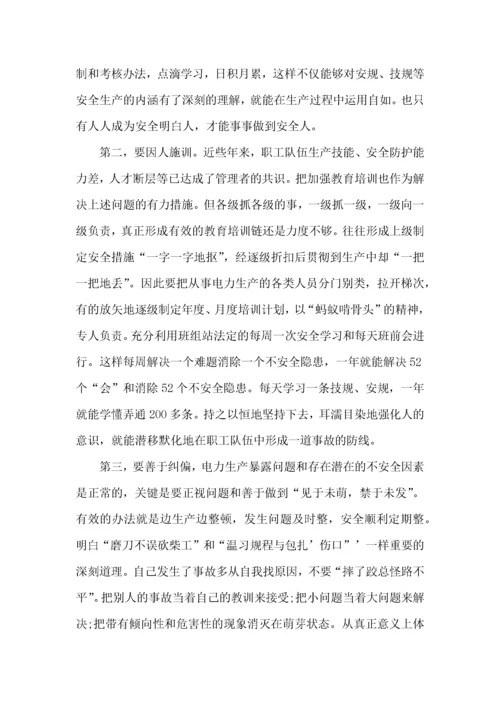 制和考核办法，点滴学习，日积月累，这样不仅能够对安规、技规等安全生产的内涵有了深刻的理解，就能在生产过程中运用自如。也只有人人成为安全明白人，才能事事做到安全人。

第二，要因人施训。近些年来，职工队伍生产技能、安全防护能力差，人才断层等已达成了管理者的共识。把加强教育培训也作为解决上述问题的有力措施。但各级抓各级的事，一级抓一级，一级向一级负责，真正形成有效的教育培训链还是力度不够。往往形成上级制定安全措施“一字一字地抠”，经逐级折扣后贯彻到生产中却“一把一把地丢”。因此要把从事电力生产的各类人员分门别类，拉开梯次，有的放矢地逐级制定年度、月度培训计划，以“蚂蚁啃骨头”的精神，专人负责。充分利用班组站法定的每周一次安全学习和每天班前会进行。这样每周解决一个难题消除一个不安全隐患，一年就能解决52个“会”和消除52个不安全隐患。每天学习一条技规、安规，一年就能学懂弄通200多条。持之以恒地坚持下去，耳濡目染地强化人的意识，就能潜移默化地在职工队伍中形成一道事故的防线。

第三，要善于纠偏，电力生产暴露问题和存在潜在的不安全因素是正常的，关键是要正视问题和善于做到“见于未萌，禁于未发”。有效的办法就是边生产边整顿，发生问题及时整，安全顺利定期整。明白“磨刀不误砍柴工”和“温习规程与包扎’伤口”’一样重要的深刻道理。自己发生了事故多从自我找原因，不要“摔了跤总怪路不平”。把别人的事故当着自己的教训来接受;把小问题当着大问题来解决;把带有倾向性和危害性的现象消灭在萌芽状态。从真正意义上体